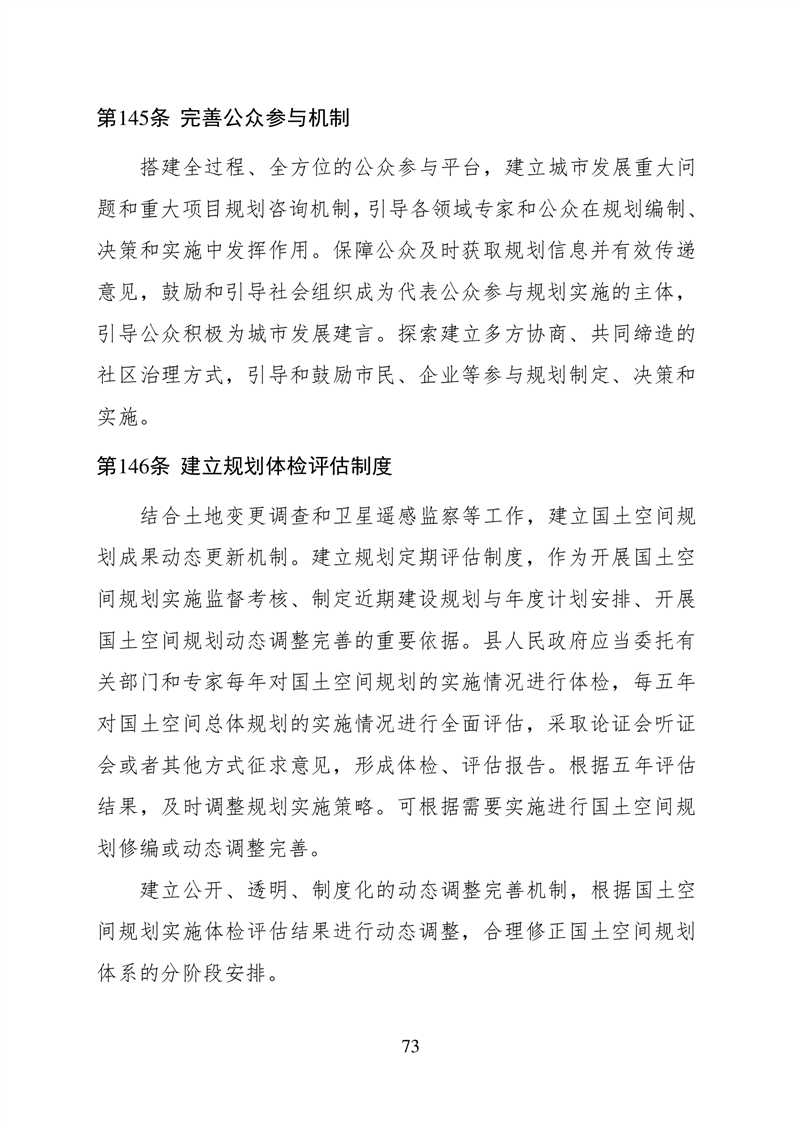 第145条 完善公众参与机制

搭建全过程、全方位的公众参与平台，建立城市发展重大问题和重大项目规划咨询机制，引导各领域专家和公众在规划编制、决策和实施中发挥作用。保障公众及时获取规划信息并有效传递意见，鼓励和引导社会组织成为代表公众参与规划实施的主体，引导公众积极为城市发展建言。探索建立多方协商、共同缔造的社区治理方式，引导和鼓励市民、企业等参与规划制定、决策和实施。

第146条 建立规划体检评估制度

结合土地变更调查和卫星遥感监察等工作，建立国土空间规划成果动态更新机制。建立规划定期评估制度，作为开展国土空间规划实施监督考核、制定近期建设规划与年度计划安排、开展国土空间规划动态调整完善的重要依据。县人民政府应当委托有关部门和专家每年对国土空间规划的实施情况进行体检，每五年对国土空间总体规划的实施情况进行全面评估，采取论证会听证会或者其他方式征求意见，形成体检、评估报告。根据五年评估结果，及时调整规划实施策略。可根据需要实施进行国土空间规划修编或动态调整完善。

建立公开、透明、制度化的动态调整完善机制，根据国土空间规划实施体检评估结果进行动态调整，合理修正国土空间规划体系的分阶段安排。

73